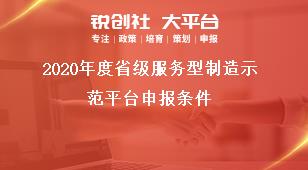 锐创社 大平台

专注 | 政策 | 培育 | 策划 | 申报

2020年度省级服务型制造示范平台申报条件